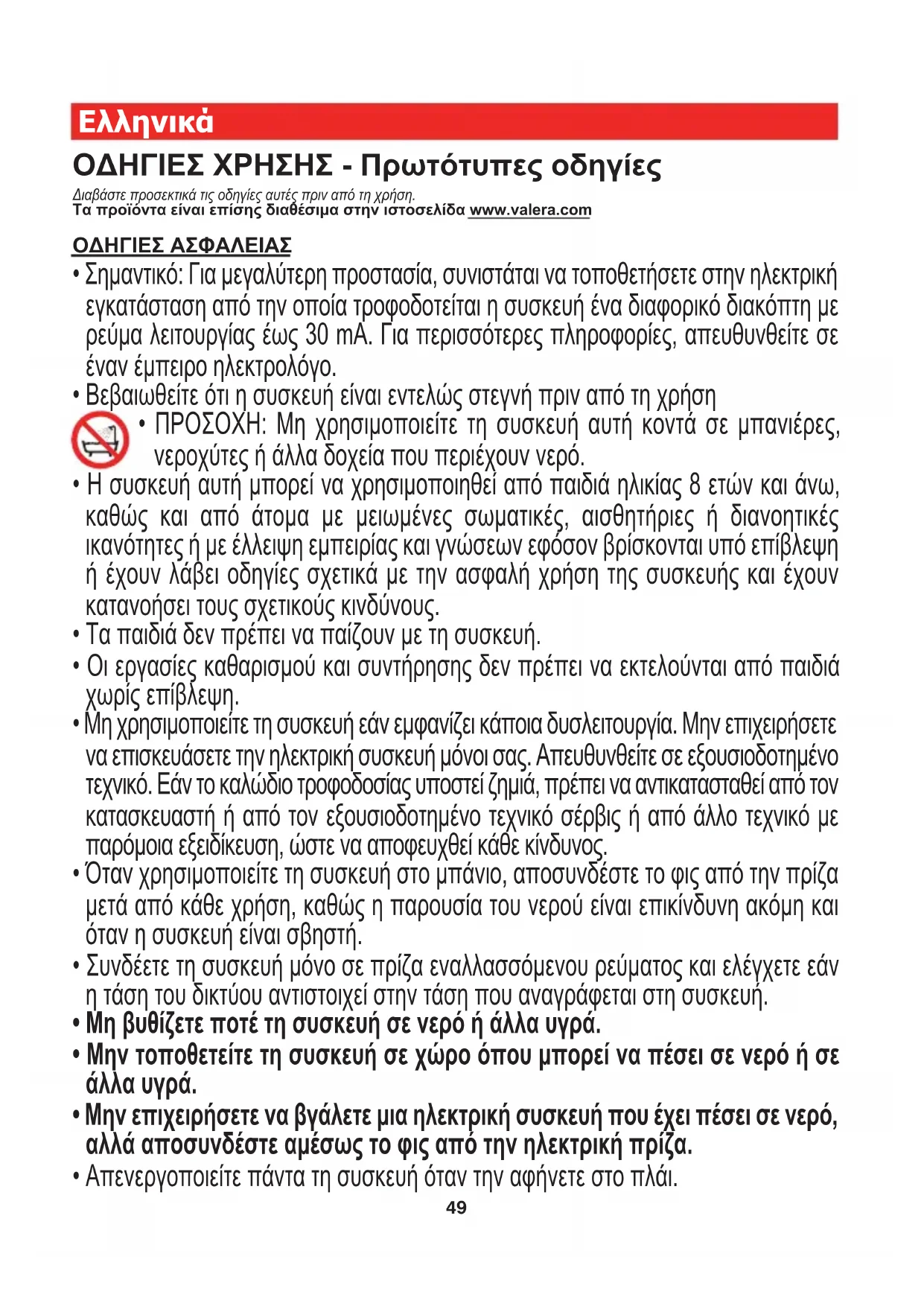 Ελληνικά

ΟΔΗΓΙΕΣ ΧΡΗΣΗΣ - Πρωτότυπες οδηγίες

Διαβάστε προσεκτικά τις οδηγίες αυτές πριν από τη χρήση.
Τα προϊόντα είναι επίσης διαθέσιμα στην ιστοσελίδα www.valera.com

ΟΔΗΓΙΕΣ ΑΣΦΑΛΕΙΑΣ

• Σημαντικό: Για μεγαλύτερη προστασία, συνιστάται να τοποθετήσετε στην ηλεκτρική εγκατάσταση από την οποία τροφοδοτείται η συσκευή ένα διαφορικό διακόπτη με ρεύμα λειτουργίας έως 30 mA. Για περισσότερες πληροφορίες, απευθυνθείτε σε έναν έμπειρο ηλεκτρολόγο.
• Βεβαιωθείτε ότι η συσκευή είναι εντελώς στεγνή πριν από τη χρήση
• ΠΡΟΣΟΧΗ: Μη χρησιμοποιείτε τη συσκευή αυτή κοντά σε μπανιέρες, νεροχύτες ή άλλα δοχεία που περιέχουν νερό.
• Η συσκευή αυτή μπορεί να χρησιμοποιηθεί από παιδιά ηλικίας 8 ετών και άνω, καθώς και από άτομα με μειωμένες σωματικές, αισθητήριες ή διανοητικές ικανότητες ή με έλλειψη εμπειρίας και γνώσεων εφόσον βρίσκονται υπό επίβλεψη ή έχουν λάβει οδηγίες σχετικά με την ασφαλή χρήση της συσκευής και έχουν κατανοήσει τους σχετικούς κινδύνους.
• Τα παιδιά δεν πρέπει να παίζουν με τη συσκευή.
• Οι εργασίες καθαρισμού και συντήρησης δεν πρέπει να εκτελούνται από παιδιά χωρίς επίβλεψη.
• Μη χρησιμοποιείτε τη συσκευή εάν εμφανίζει κάποια δυσλειτουργία. Μην επιχειρήσετε να επισκευάσετε την ηλεκτρική συσκευή μόνοι σας. Απευθυνθείτε σε εξουσιοδοτημένο τεχνικό. Εάν το καλώδιο τροφοδοσίας υποστεί ζημιά, πρέπει να αντικατασταθεί από τον κατασκευαστή ή από τον εξουσιοδοτημένο τεχνικό σέρβις ή από άλλο τεχνικό με παρόμοια εξειδίκευση, ώστε να αποφευχθεί κάθε κίνδυνος.
• Όταν χρησιμοποιείτε τη συσκευή στο μπάνιο, αποσυνδέστε το φις από την πρίζα μετά από κάθε χρήση, καθώς η παρουσία του νερού είναι επικίνδυνη ακόμη και όταν η συσκευή είναι σβηστή.
• Συνδέετε τη συσκευή μόνο σε πρίζα εναλλασσόμενου ρεύματος και ελέγχετε εάν η τάση του δικτύου αντιστοιχεί στην τάση που αναγράφεται στη συσκευή.
• Μη βυθίζετε ποτέ τη συσκευή σε νερό ή άλλα υγρά.
• Μην τοποθετείτε τη συσκευή σε χώρο όπου μπορεί να πέσει σε νερό ή σε άλλα υγρά.
• Μην επιχειρήσετε να βγάλετε μια ηλεκτρική συσκευή που έχει πέσει σε νερό, αλλά αποσυνδέστε αμέσως το φις από την ηλεκτρική πρίζα.
• Απενεργοποιείτε πάντα τη συσκευή όταν την αφήνετε στο πλάι.

49